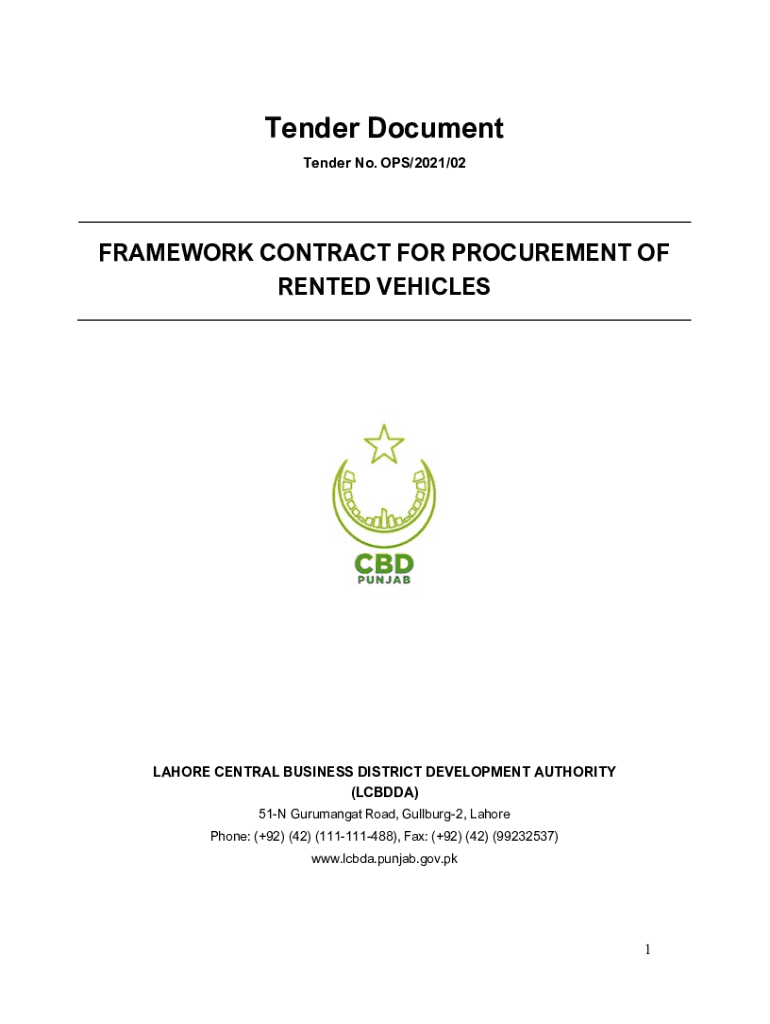 Tender Document

Tender No. OPS/2021/02

FRAMEWORK CONTRACT FOR PROCUREMENT OF RENTED VEHICLES

CBD
PUNJAB

LAHORE CENTRAL BUSINESS DISTRICT DEVELOPMENT AUTHORITY
(LCBDDA)
51-N Gurumangat Road, Gullburg-2, Lahore
Phone: (+92) (42) (111-111-488), Fax: (+92) (42) (99232537)
www.lcbda.punjab.gov.pk

1